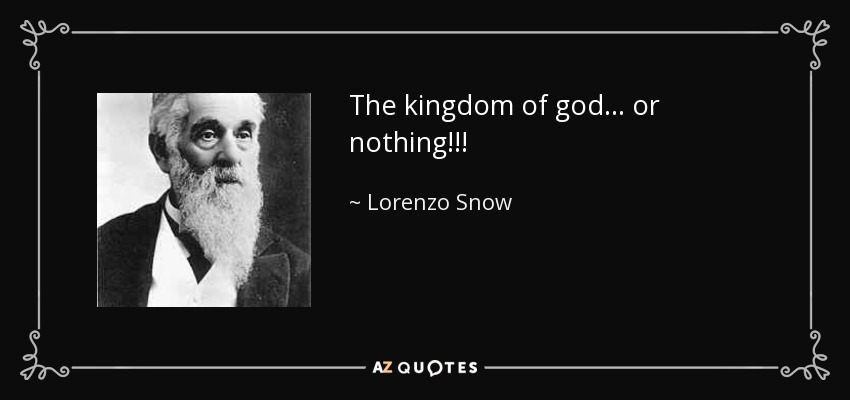 The kingdom of god... or nothing!!!

~ Lorenzo Snow

AZ QUOTES